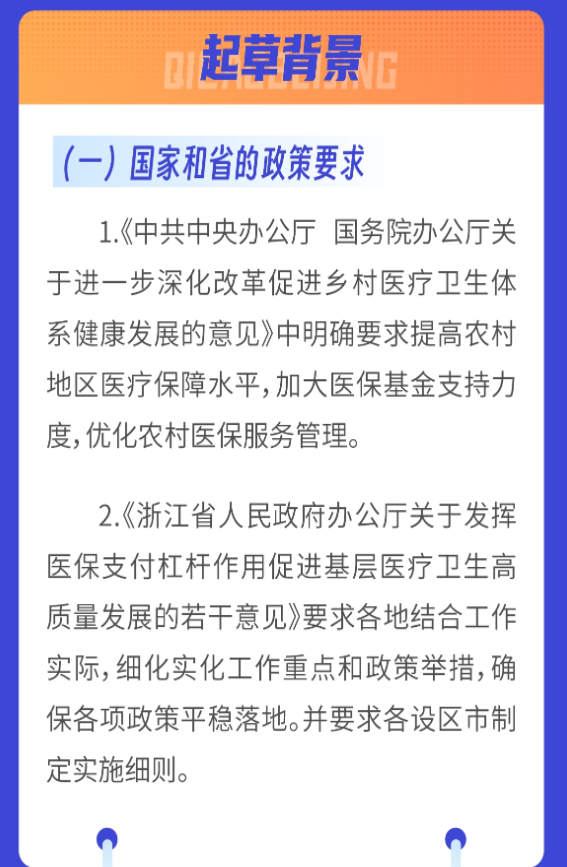 起草背景

QICAOBEIJING

（一）国家和省的政策要求

1.《中共中央办公厅 国务院办公厅关于进一步深化改革促进乡村医疗卫生体系健康发展的意见》中明确要求提高农村地区医疗保障水平，加大医保基金支持力度，优化农村医保服务管理。

2.《浙江省人民政府办公厅关于发挥医保支付杠杆作用促进基层医疗卫生高质量发展的若干意见》要求各地结合工作实际，细化实化工作重点和政策举措，确保各项政策平稳落地。并要求各设区市制定实施细则。